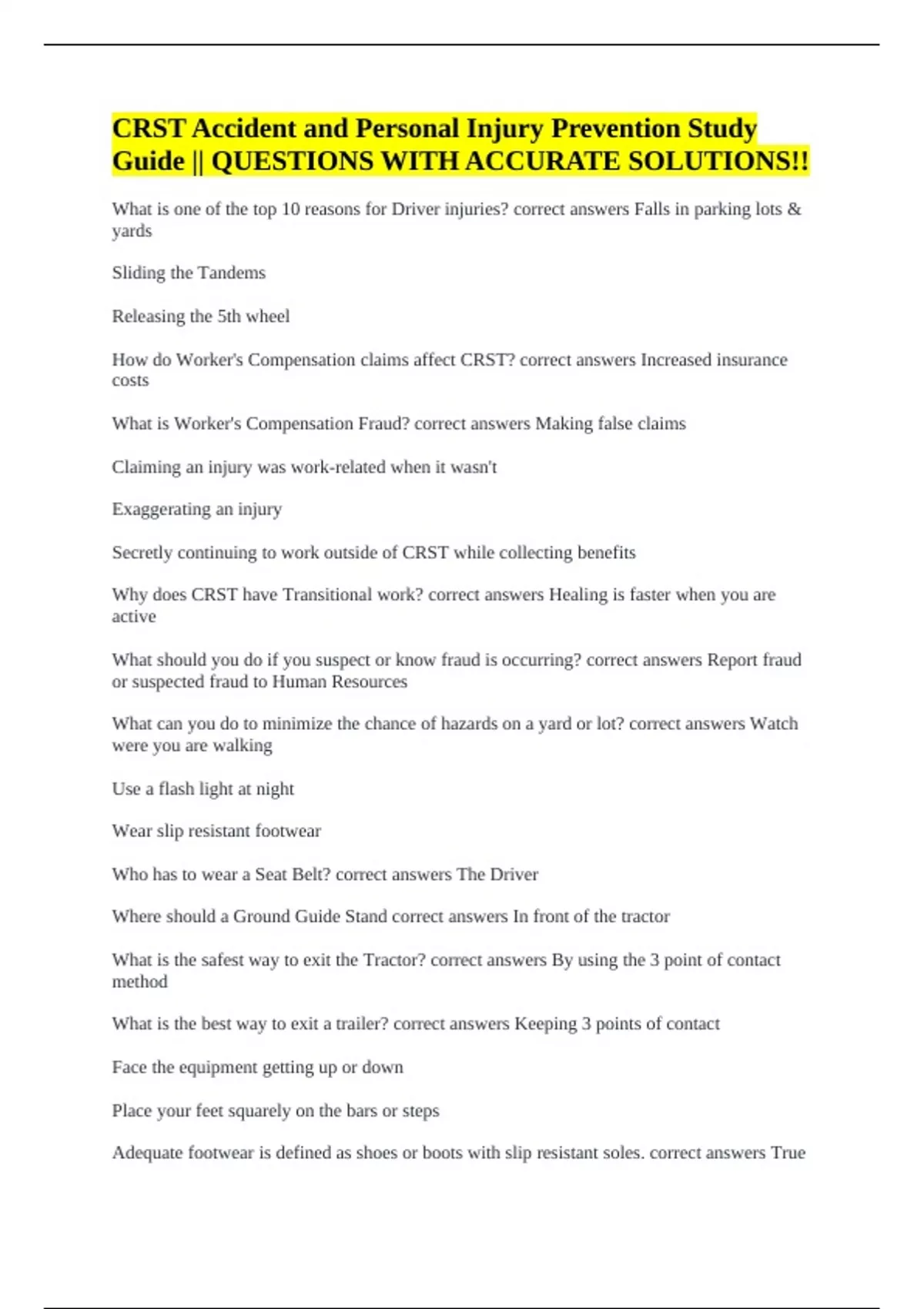 CRST Accident and Personal Injury Prevention Study Guide || QUESTIONS WITH ACCURATE SOLUTIONS!!

What is one of the top 10 reasons for Driver injuries? correct answers Falls in parking lots & yards

Sliding the Tandems

Releasing the 5th wheel

How do Worker's Compensation claims affect CRST? correct answers Increased insurance costs

What is Worker's Compensation Fraud? correct answers Making false claims

Claiming an injury was work-related when it wasn't

Exaggerating an injury

Secretly continuing to work outside of CRST while collecting benefits

Why does CRST have Transitional work? correct answers Healing is faster when you are active

What should you do if you suspect or know fraud is occurring? correct answers Report fraud or suspected fraud to Human Resources

What can you do to minimize the chance of hazards on a yard or lot? correct answers Watch were you are walking

Use a flash light at night

Wear slip resistant footwear

Who has to wear a Seat Belt? correct answers The Driver

Where should a Ground Guide Stand correct answers In front of the tractor

What is the safest way to exit the Tractor? correct answers By using the 3 point of contact method

What is the best way to exit a trailer? correct answers Keeping 3 points of contact

Face the equipment getting up or down

Place your feet squarely on the bars or steps

Adequate footwear is defined as shoes or boots with slip resistant soles. correct answers True